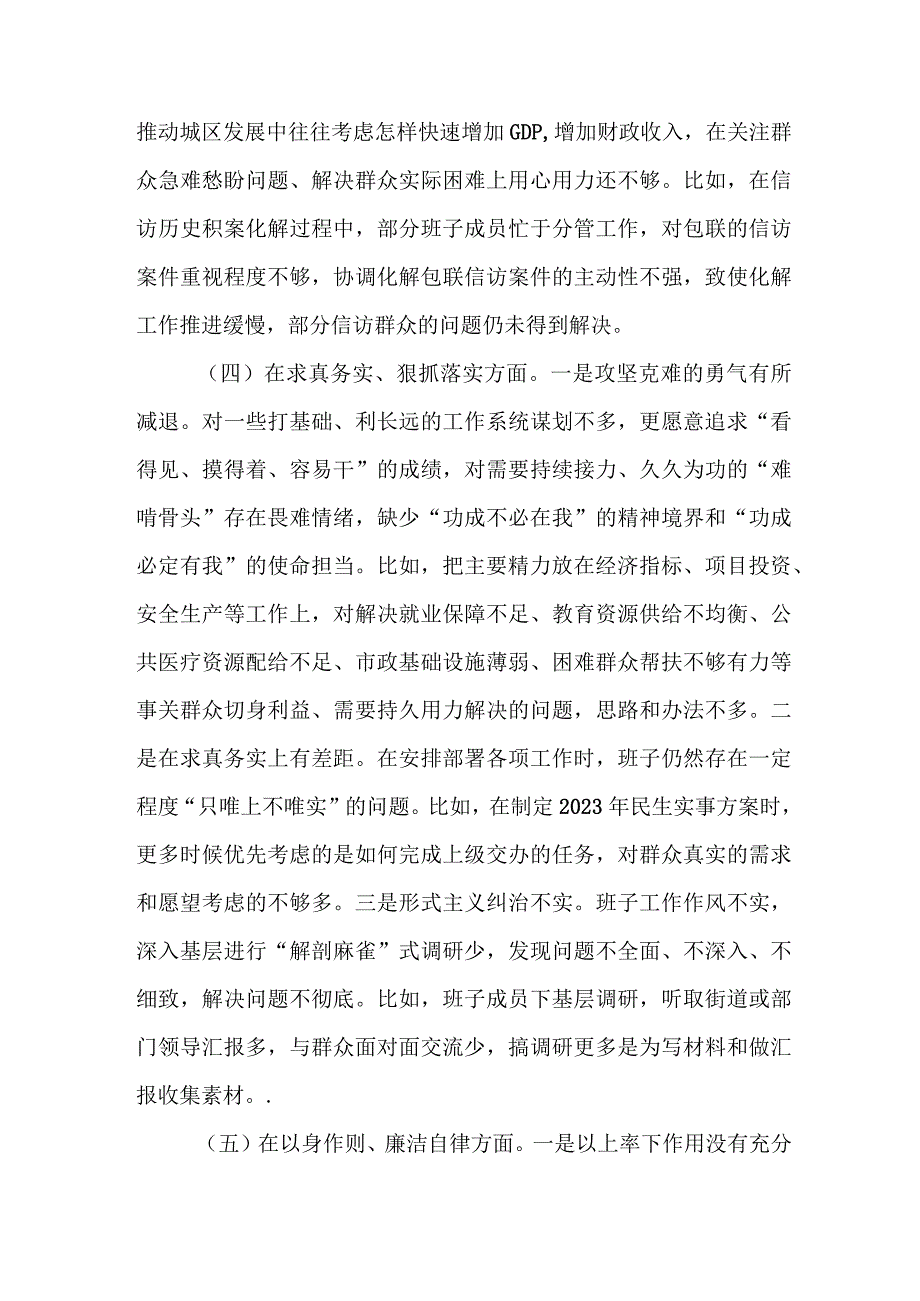 推动城区发展中往往考虑怎样快速增加GDP,增加财政收入，在关注群众急难愁盼问题、解决群众实际困难上用心用力还不够。比如，在信访历史积案化解过程中，部分班子成员忙于分管工作，对包联的信访案件重视程度不够，协调化解包联信访案件的主动性不强，致使化解工作推进缓慢，部分信访群众的问题仍未得到解决。

（四）在求真务实、狠抓落实方面。一是攻坚克难的勇气有所减退。对一些打基础、利长远的工作系统谋划不多，更愿意追求“看得见、摸得着、容易干”的成绩，对需要持续接力、久久为功的“难啃骨头”存在畏难情绪，缺少“功成不必在我”的精神境界和“功成必定有我”的使命担当。比如，把主要精力放在经济指标、项目投资、安全生产等工作上，对解决就业保障不足、教育资源供给不均衡、公共医疗资源配给不足、市政基础设施薄弱、困难群众帮扶不够有力等事关群众切身利益、需要持久用力解决的问题，思路和办法不多。二是在求真务实上有差距。在安排部署各项工作时，班子仍然存在一定程度“只唯上不唯实”的问题。比如，在制定2023年民生实事方案时，更多时候优先考虑的是如何完成上级交办的任务，对群众真实的需求和愿望考虑的不够多。三是形式主义纠治不实。班子工作作风不实，深入基层进行“解剖麻雀”式调研少，发现问题不全面、不深入、不细致，解决问题不彻底。比如，班子成员下基层调研，听取街道或部门领导汇报多，与群众面对面交流少，搞调研更多是为写材料和做汇报收集素材。.

（五）在以身作则、廉洁自律方面。一是以上率下作用没有充分